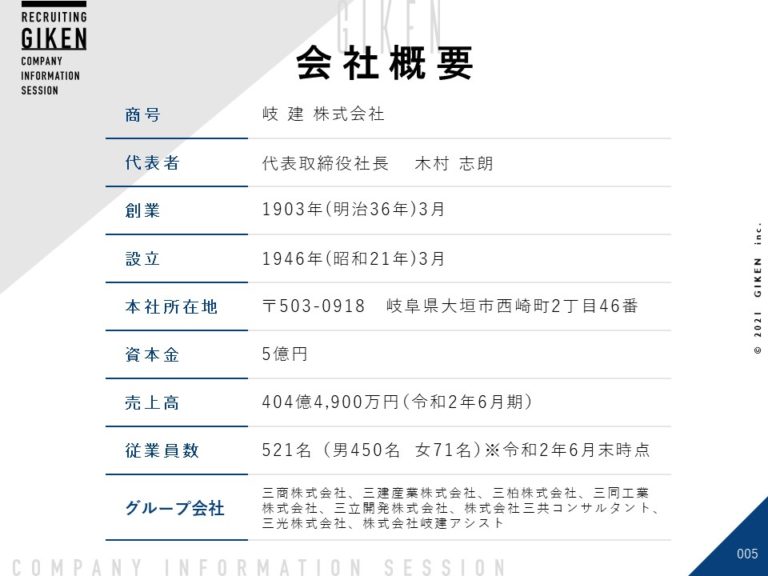 RECRUITING
GIKEN
COMPANY
INFORMATION
SESSION

GIKEN

会社概要

| 商号 | 岐 建 株式会社 |
|---|---|
| 代表者 | 代表取締役社長　木村 志朗 |
| 創業 | 1903年(明治36年)3月 |
| 設立 | 1946年(昭和21年)3月 |
| 本社所在地 | 〒503-0918　岐阜県大垣市西崎町2丁目46番 |
| 資本金 | 5億円 |
| 売上高 | 404億4,900万円(令和2年6月期) |
| 従業員数 | 521名（男450名　女71名）※令和2年6月末時点 |
| グループ会社 | 三商株式会社、三建産業株式会社、三柏株式会社、三同工業株式会社、三立開発株式会社、株式会社三共コンサルタント、三光株式会社、株式会社岐建アシスト |

© 2021 GIKEN inc.

COMPANY INFORMATION SESSION

005